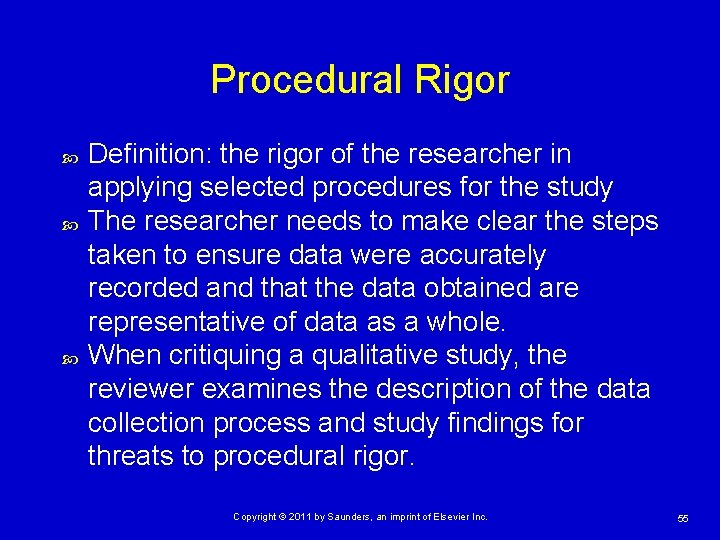 Procedural Rigor

Definition: the rigor of the researcher in applying selected procedures for the study

The researcher needs to make clear the steps taken to ensure data were accurately recorded and that the data obtained are representative of data as a whole.

When critiquing a qualitative study, the reviewer examines the description of the data collection process and study findings for threats to procedural rigor.

Copyright © 2011 by Saunders, an imprint of Elsevier Inc.

55